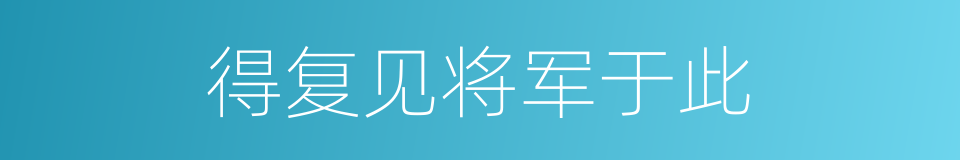 得复见将军于此